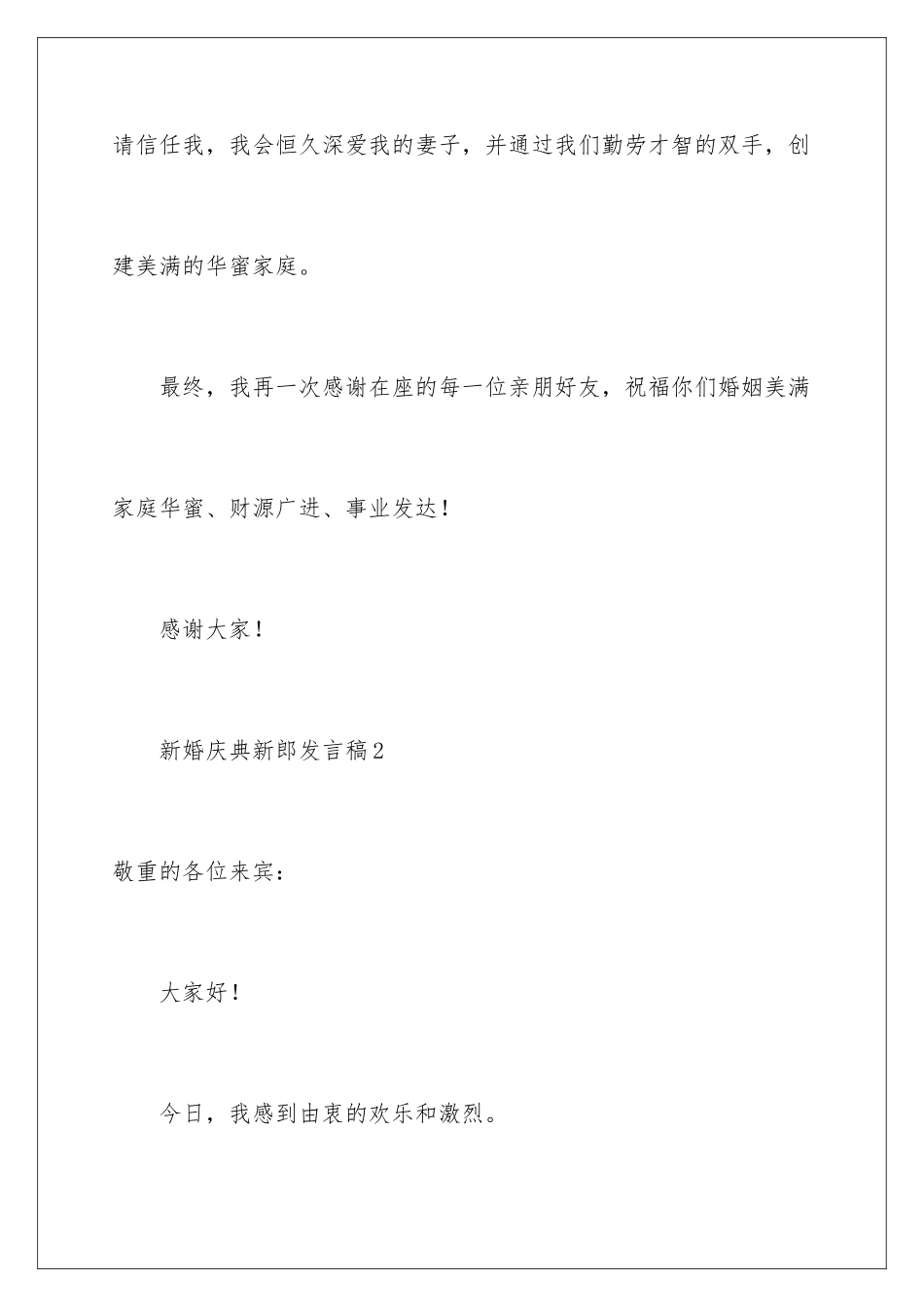 请信任我，我会恒久深爱我的妻子，并通过我们勤劳才智的双手，创建美满的华蜜家庭。

最终，我再一次感谢在座的每一位亲朋好友，祝福你们婚姻美满家庭华蜜、财源广进、事业发达！

感谢大家！

新婚庆典新郎发言稿2

敬重的各位来宾：

大家好！

今日，我感到由衷的欢乐和激烈。